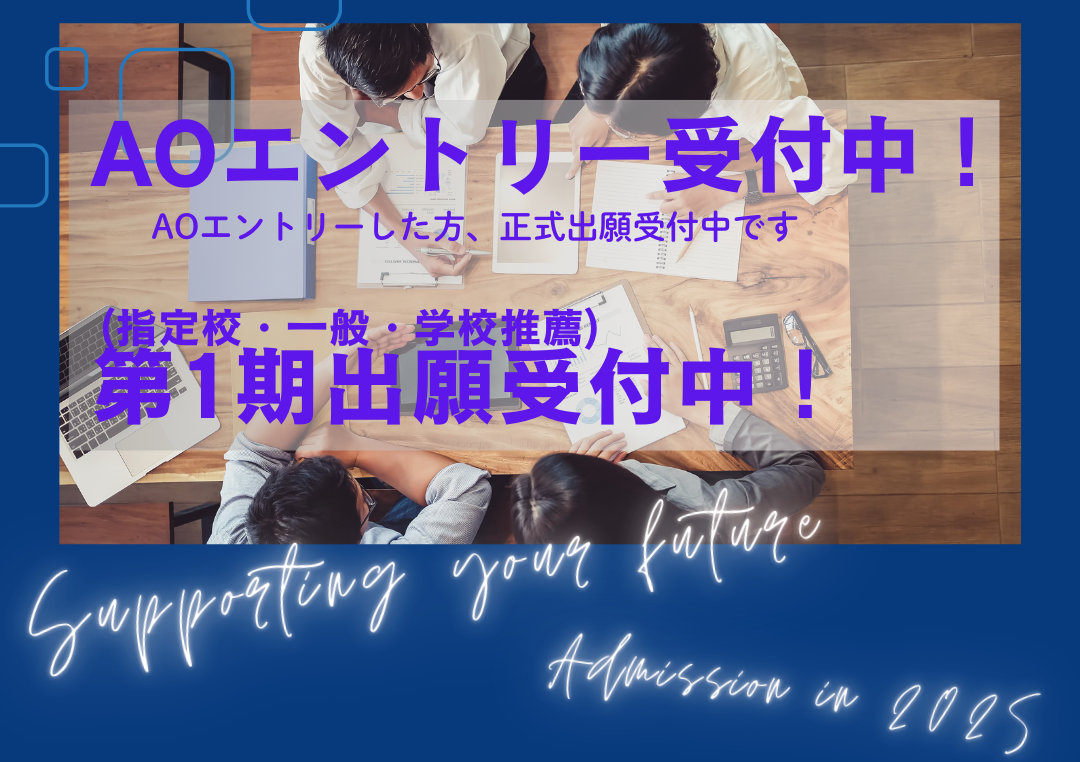 AOエントリー受付中！

AOエントリーした方、正式出願受付中です

（指定校・一般・学校推薦）
第1期出願受付中！

Supporting your future

Admission in 2025